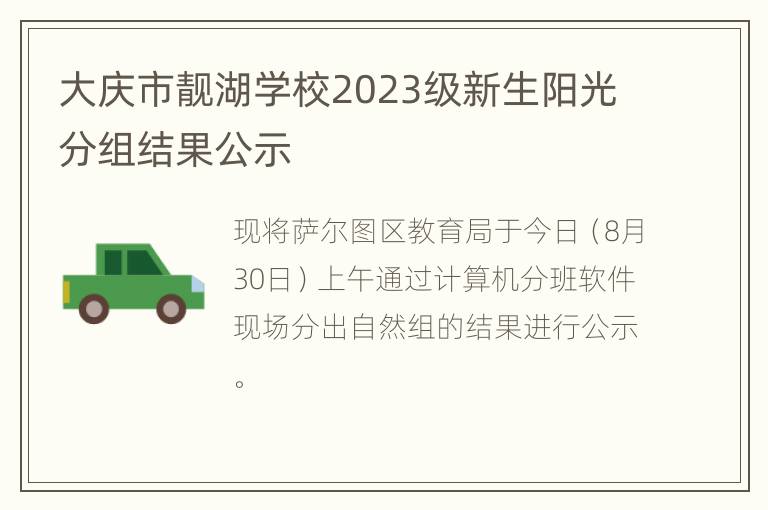 大庆市靓湖学校2023级新生阳光分组结果公示

现将萨尔图区教育局于今日（8月30日）上午通过计算机分班软件现场分出自然组的结果进行公示。